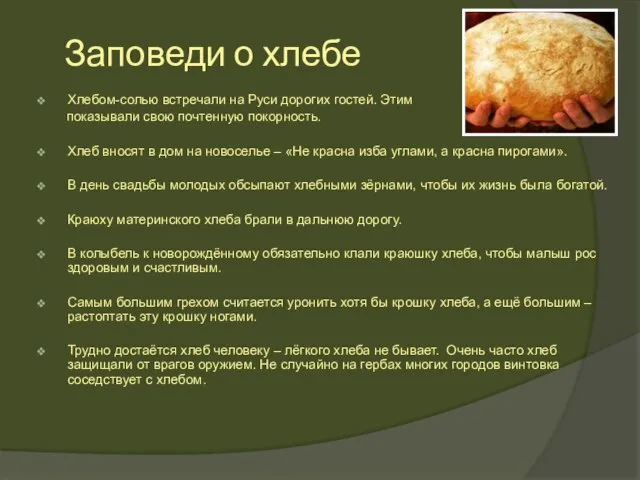 Заповеди о хлебе

Хлебом-солью встречали на Руси дорогих гостей. Этим показывали свою почтенную покорность.

Хлеб вносят в дом на новоселье – «Не красна изба углами, а красна пирогами».

В день свадьбы молодых обсыпают хлебными зёрнами, чтобы их жизнь была богатой.

Краюху материнского хлеба брали в дальнюю дорогу.

В колыбель к новорождённому обязательно клали краюшку хлеба, чтобы малыш рос здоровым и счастливым.

Самым большим грехом считается уронить хотя бы крошку хлеба, а ещё большим – растоптать эту крошку ногами.

Трудно достаётся хлеб человеку – лёгкого хлеба не бывает. Очень часто хлеб защищали от врагов оружием. Не случайно на гербах многих городов винтовка соседствует с хлебом.